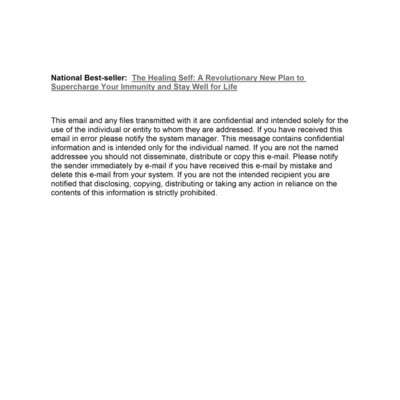 National Best-seller: The Healing Self: A Revolutionary New Plan to Supercharge Your Immunity and Stay Well for Life

This email and any files transmitted with it are confidential and intended solely for the use of the individual or entity to whom they are addressed. If you have received this email in error please notify the system manager. This message contains confidential information and is intended only for the individual named. If you are not the named addressee you should not disseminate, distribute or copy this e-mail. Please notify the sender immediately by e-mail if you have received this e-mail by mistake and delete this e-mail from your system. If you are not the intended recipient you are notified that disclosing, copying, distributing or taking any action in reliance on the contents of this information is strictly prohibited.